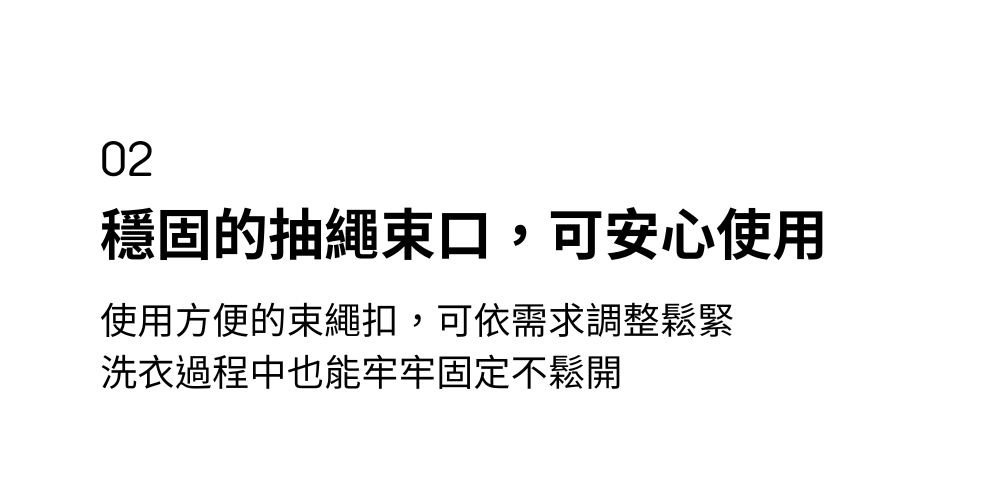 02
穩固的抽繩束口，可安心使用

使用方便的束繩扣，可依需求調整鬆緊
洗衣過程中也能牢牢固定不鬆開